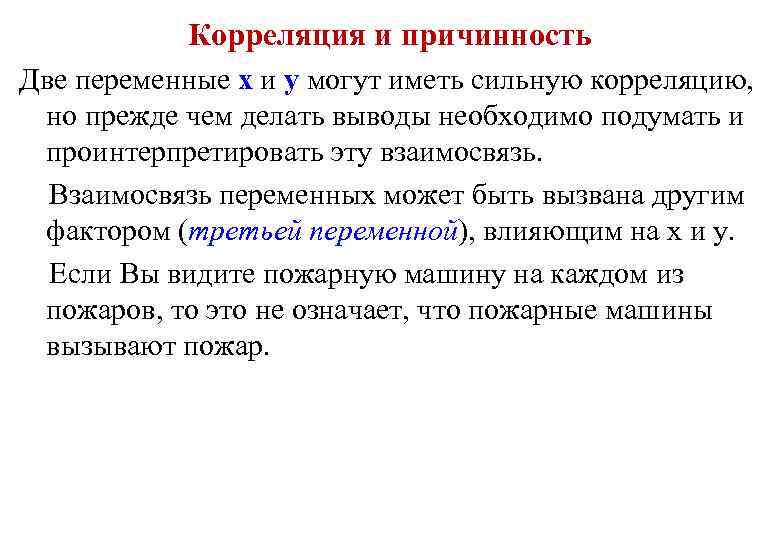 Корреляция и причинность

Две переменные x и y могут иметь сильную корреляцию, но прежде чем делать выводы необходимо подумать и проинтерпретировать эту взаимосвязь.

Взаимосвязь переменных может быть вызвана другим фактором (третьей переменной), влияющим на x и y.

Если Вы видите пожарную машину на каждом из пожаров, то это не означает, что пожарные машины вызывают пожар.